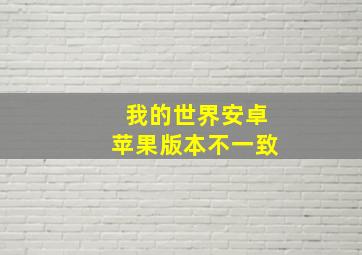 我的世界安卓
苹果版本不一致